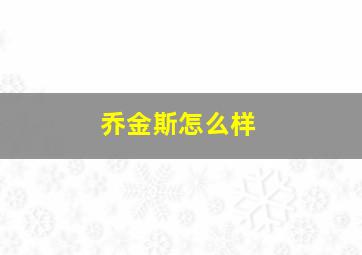 乔金斯怎么样